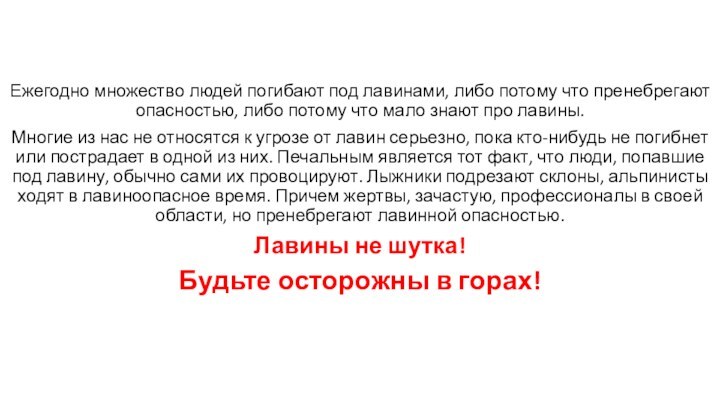 Ежегодно множество людей погибают под лавинами, либо потому что пренебрегают опасностью, либо потому что мало знают про лавины.

Многие из нас не относятся к угрозе от лавин серьезно, пока кто-нибудь не погибнет или пострадает в одной из них. Печальным является тот факт, что люди, попавшие под лавину, обычно сами их провоцируют. Лыжники подрезают склоны, альпинисты ходят в лавиноопасное время. Причем жертвы, зачастую, профессионалы в своей области, но пренебрегают лавинной опасностью.

Лавины не шутка!

Будьте осторожны в горах!